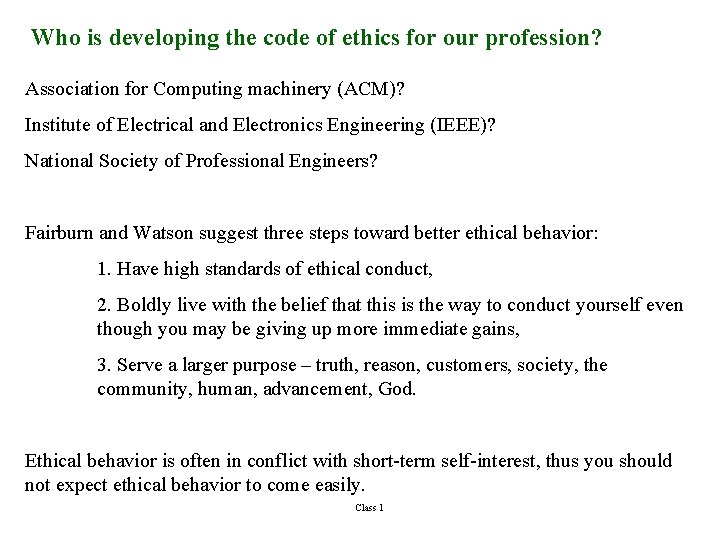 Who is developing the code of ethics for our profession?

Association for Computing machinery (ACM)?

Institute of Electrical and Electronics Engineering (IEEE)?

National Society of Professional Engineers?

Fairburn and Watson suggest three steps toward better ethical behavior:

1. Have high standards of ethical conduct,

2. Boldly live with the belief that this is the way to conduct yourself even though you may be giving up more immediate gains,

3. Serve a larger purpose – truth, reason, customers, society, the community, human, advancement, God.

Ethical behavior is often in conflict with short-term self-interest, thus you should not expect ethical behavior to come easily.

Class 1